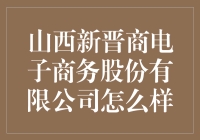 山西新晋商电子商务股份有限公司怎么样